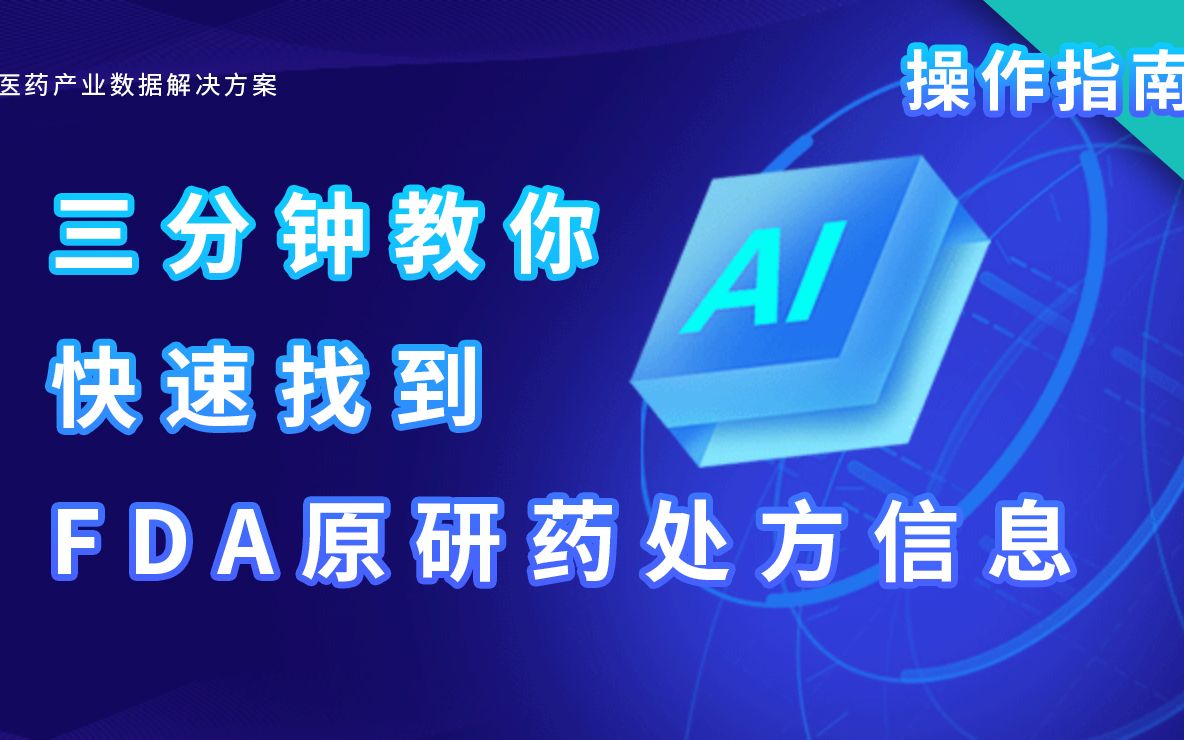 医药产业数据解决方案

操作指南

三分钟教你
快速找到
FDA原研药处方信息

AI